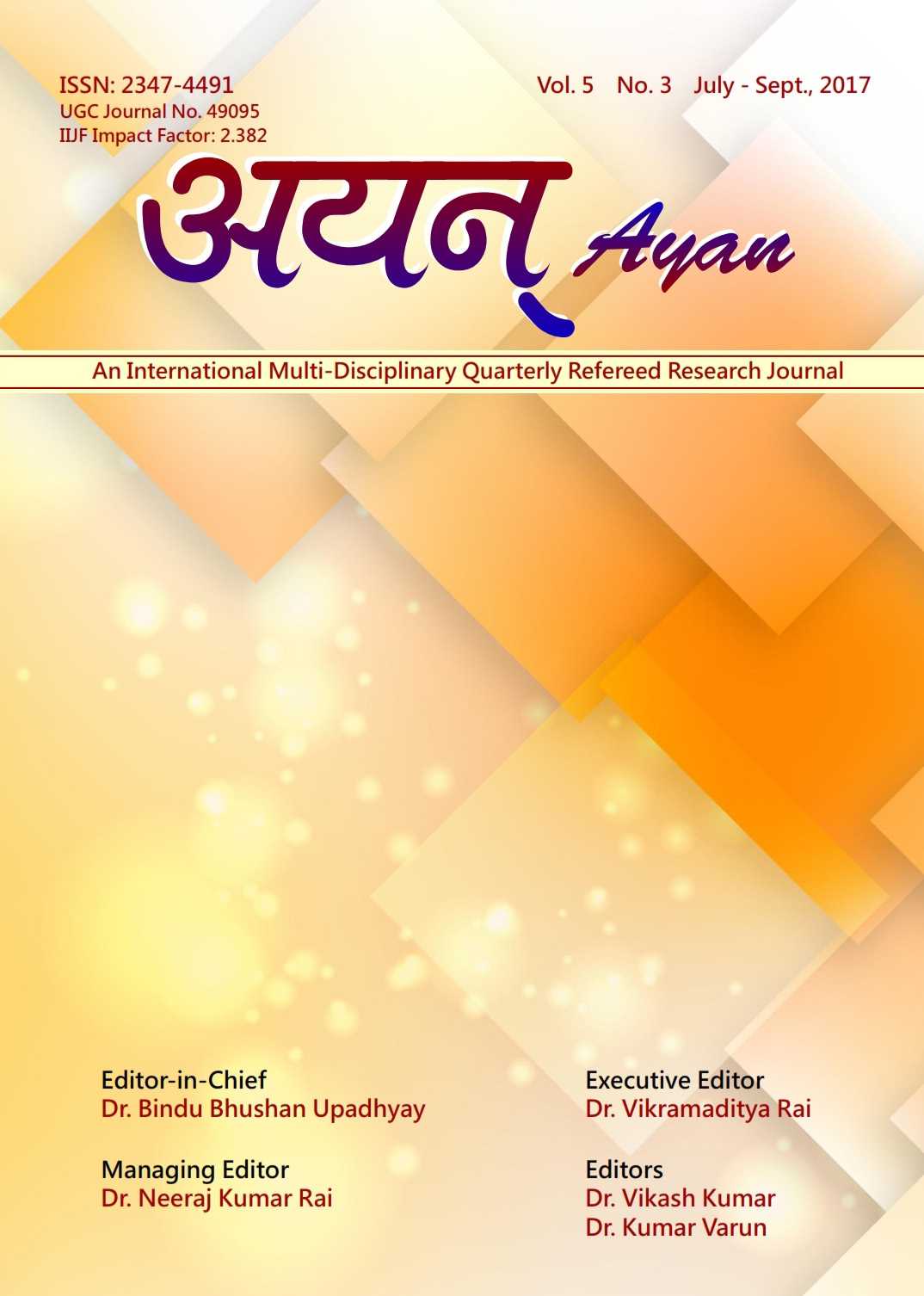 ISSN: 2347-4491
UGC Journal No. 49095
IIJF Impact Factor: 2.382

Vol. 5 No. 3 July - Sept., 2017

अयन् Ayan

An International Multi-Disciplinary Quarterly Refereed Research Journal

Editor-in-Chief
Dr. Bindu Bhushan Upadhyay

Managing Editor
Dr. Neeraj Kumar Rai

Executive Editor
Dr. Vikramaditya Rai

Editors
Dr. Vikash Kumar
Dr. Kumar Varun